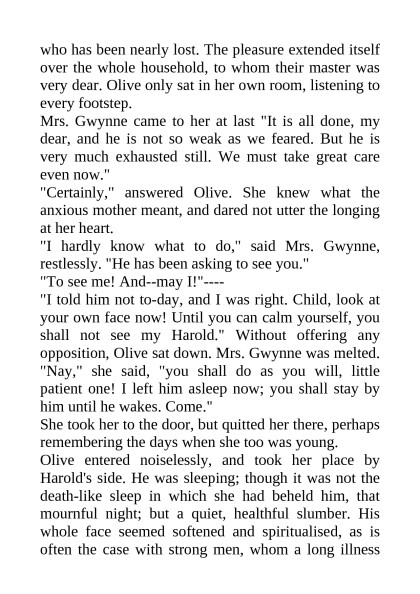 who has been nearly lost. The pleasure extended itself over the whole household, to whom their master was very dear. Olive only sat in her own room, listening to every footstep.
Mrs. Gwynne came to her at last "It is all done, my dear, and he is not so weak as we feared. But he is very much exhausted still. We must take great care even now."
"Certainly," answered Olive. She knew what the anxious mother meant, and dared not utter the longing at her heart.
"I hardly know what to do," said Mrs. Gwynne, restlessly. "He has been asking to see you."
"To see me! And--may I!"----
"I told him not to-day, and I was right. Child, look at your own face now! Until you can calm yourself, you shall not see my Harold." Without offering any opposition, Olive sat down. Mrs. Gwynne was melted. "Nay," she said, "you shall do as you will, little patient one! I left him asleep now; you shall stay by him until he wakes. Come."
She took her to the door, but quitted her there, perhaps remembering the days when she too was young.
Olive entered noiselessly, and took her place by Harold's side. He was sleeping; though it was not the death-like sleep in which she had beheld him, that mournful night; but a quiet, healthful slumber. His whole face seemed softened and spiritualised, as is often the case with strong men, whom a long illness